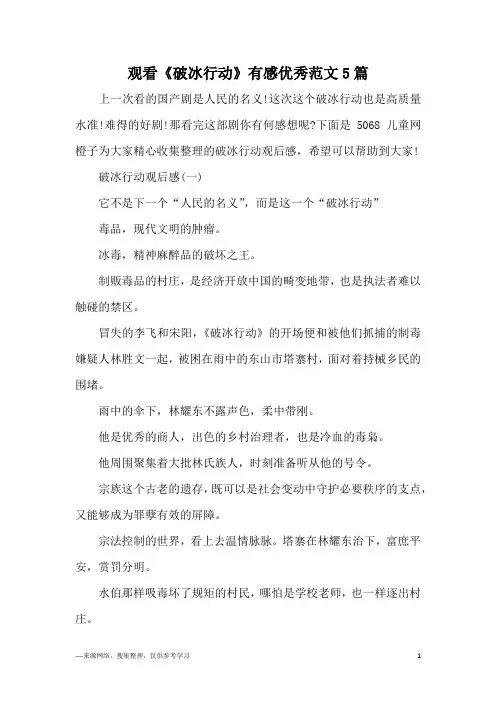 观看《破冰行动》有感优秀范文5篇

上一次看的国产剧是人民的名义!这次这个破冰行动也是高质量水准!难得的好剧!那看完这部剧你有何感想呢?下面是 5068 儿童网橙子为大家精心收集整理的破冰行动观后感，希望可以帮助到大家!

破冰行动观后感(一)

它不是下一个“人民的名义”，而是这一个“破冰行动”

毒品，现代文明的肿瘤。

冰毒，精神麻醉品的破坏之王。

制贩毒品的村庄，是经济开放中国的畸变地带，也是执法者难以触碰的禁区。

冒失的李飞和宋阳，《破冰行动》的开场便和被他们抓捕的制毒嫌疑人林胜文一起，被困在雨中的东山市塔寨村，面对着持械乡民的围堵。

雨中的伞下，林耀东不露声色，柔中带刚。

他是优秀的商人，出色的乡村治理者，也是冷血的毒枭。

他周围聚集着大批林氏族人，时刻准备听从他的号令。

宗族这个古老的遗存，既可以是社会变动中守护必要秩序的支点，又能够成为罪孽有效的屏障。

宗法控制的世界，看上去温情脉脉。塔寨在林耀东治下，富庶平安，赏罚分明。

水伯那样吸毒坏了规矩的村民，哪怕是学校老师，也一样逐出村庄。

—来源网络，搜集整理，仅供参考学习

1